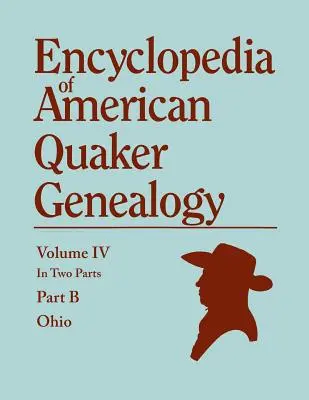 Encyclopedia of American Quaker Genealogy

Volume IV
In Two Parts
Part B
Ohio